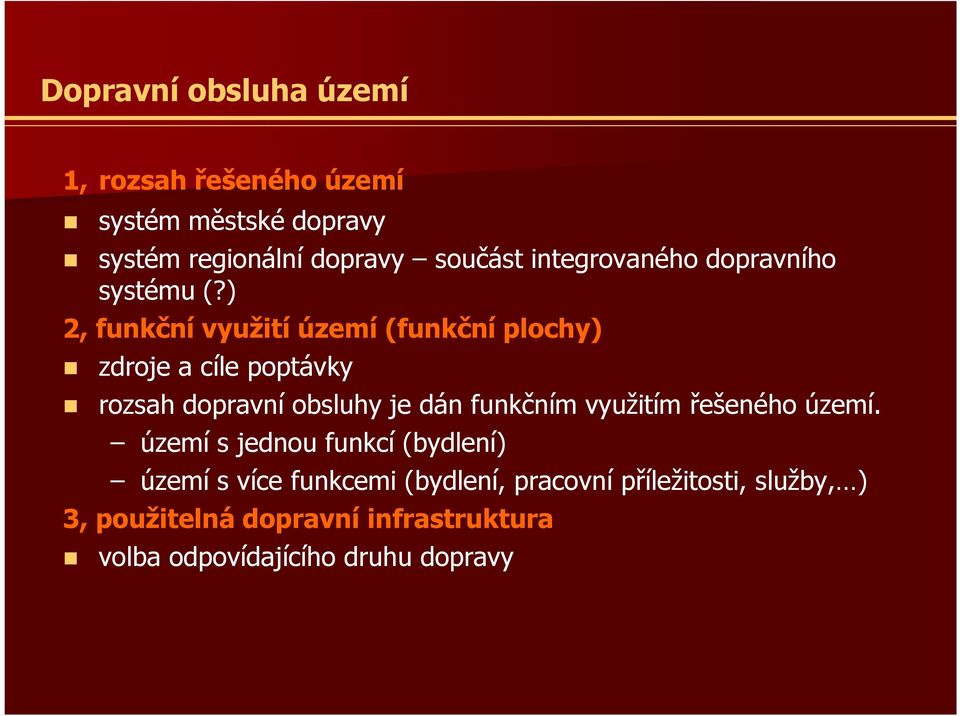 Dopravní obsluha území

1, rozsah řešeného území

- systém městské dopravy
- systém regionální dopravy – součást integrovaného dopravního systému (?)

2, funkční využití území (funkční plochy)

- zdroje a cíle poptávky
- rozsah dopravní obsluhy je dán funkčním využitím řešeného území.
  – území s jednou funkcí (bydlení)
  – území s více funkcemi (bydlení, pracovní příležitosti, služby,…)

3, použitelná dopravní infrastruktura

- volba odpovídajícího druhu dopravy